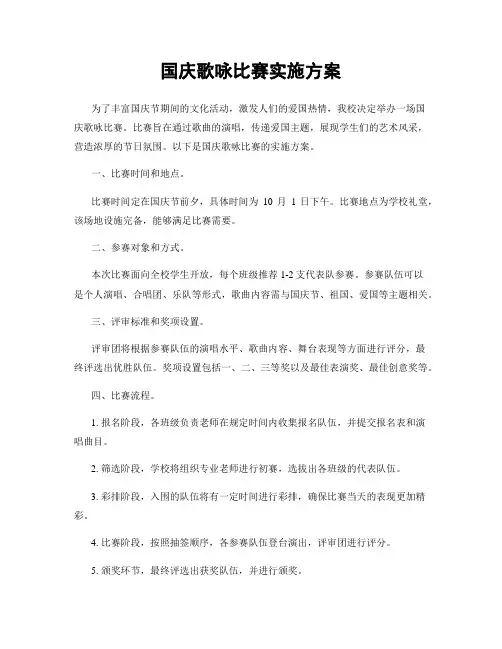 国庆歌咏比赛实施方案

为了丰富国庆节期间的文化活动，激发人们的爱国热情，我校决定举办一场国庆歌咏比赛。比赛旨在通过歌曲的演唱，传递爱国主题，展现学生们的艺术风采，营造浓厚的节日氛围。以下是国庆歌咏比赛的实施方案。

一、比赛时间和地点。

比赛时间定在国庆节前夕，具体时间为 10 月 1 日下午。比赛地点为学校礼堂，该场地设施完备，能够满足比赛需要。

二、参赛对象和方式。

本次比赛面向全校学生开放，每个班级推荐 1-2 支代表队参赛。参赛队伍可以是个人演唱、合唱团、乐队等形式，歌曲内容需与国庆节、祖国、爱国等主题相关。

三、评审标准和奖项设置。

评审团将根据参赛队伍的演唱水平、歌曲内容、舞台表现等方面进行评分，最终评选出优胜队伍。奖项设置包括一、二、三等奖以及最佳表演奖、最佳创意奖等。

四、比赛流程。

1. 报名阶段，各班级负责老师在规定时间内收集报名队伍，并提交报名表和演唱曲目。

2. 筛选阶段，学校将组织专业老师进行初赛，选拔出各班级的代表队伍。

3. 彩排阶段，入围的队伍将有一定时间进行彩排，确保比赛当天的表现更加精彩。

4. 比赛阶段，按照抽签顺序，各参赛队伍登台演出，评审团进行评分。

5. 颁奖环节，最终评选出获奖队伍，并进行颁奖。